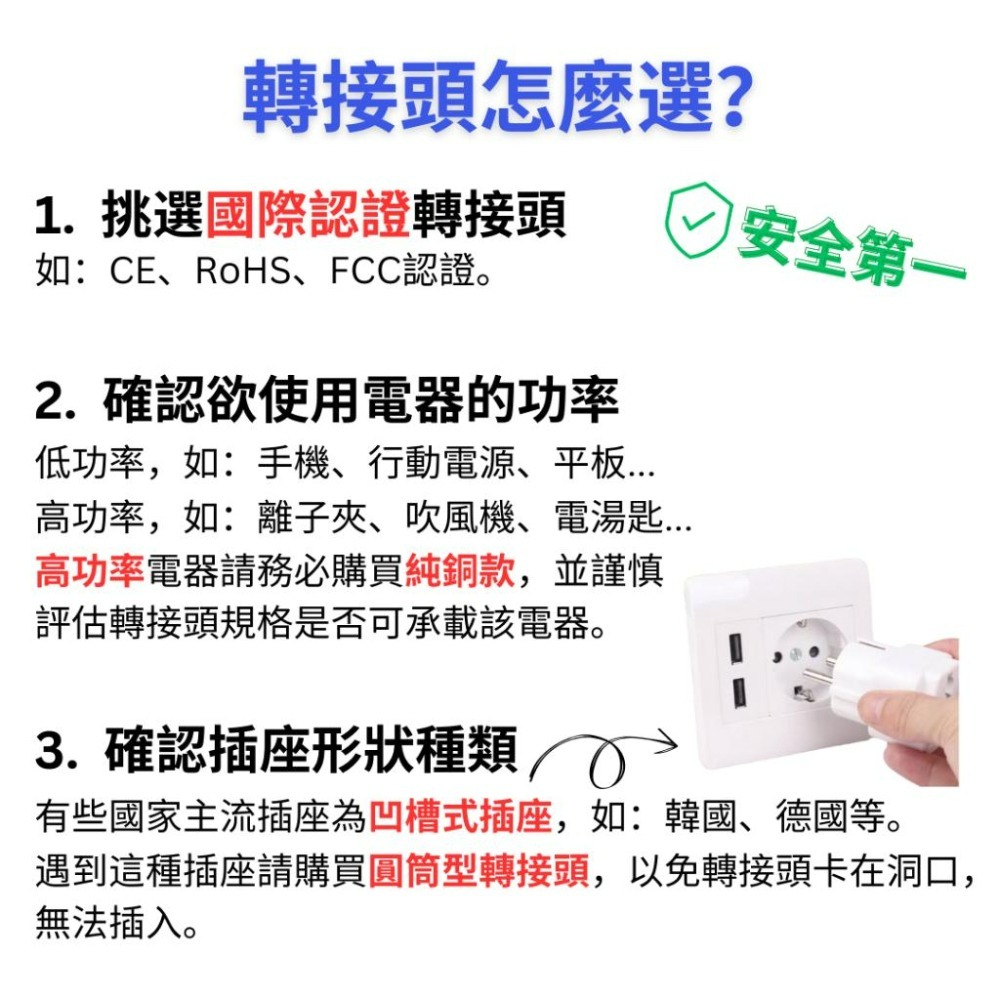 轉接頭怎麼選?

1. 挑選國際認證轉接頭
如：CE、RoHS、FCC認證。

安全第一

2. 確認欲使用電器的功率
低功率，如：手機、行動電源、平板...
高功率，如：離子夾、吹風機、電湯匙...
高功率電器請務必購買純銅款，並謹慎評估轉接頭規格是否可承載該電器。

3. 確認插座形狀種類
有些國家主流插座為凹槽式插座，如：韓國、德國等。
遇到這種插座請購買圓筒型轉接頭，以免轉接頭卡在洞口，無法插入。